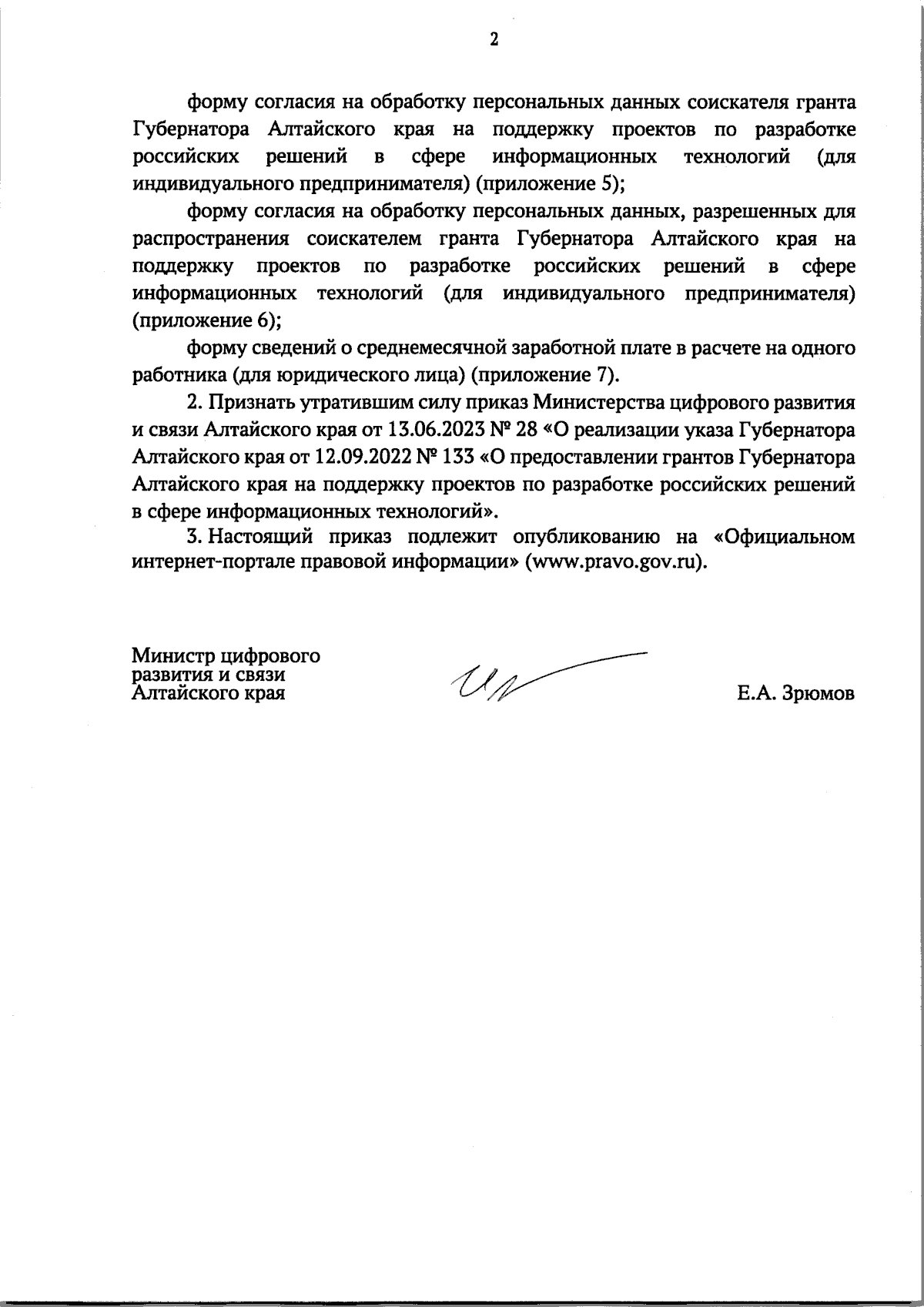 2

форму согласия на обработку персональных данных соискателя гранта Губернатора Алтайского края на поддержку проектов по разработке российских решений в сфере информационных технологий (для индивидуального предпринимателя) (приложение 5);

форму согласия на обработку персональных данных, разрешенных для распространения соискателем гранта Губернатора Алтайского края на поддержку проектов по разработке российских решений в сфере информационных технологий (для индивидуального предпринимателя) (приложение 6);

форму сведений о среднемесячной заработной плате в расчете на одного работника (для юридического лица) (приложение 7).

2. Признать утратившим силу приказ Министерства цифрового развития и связи Алтайского края от 13.06.2023 № 28 «О реализации указа Губернатора Алтайского края от 12.09.2022 № 133 «О предоставлении грантов Губернатора Алтайского края на поддержку проектов по разработке российских решений в сфере информационных технологий».

3. Настоящий приказ подлежит опубликованию на «Официальном интернет-портале правовой информации» (www.pravo.gov.ru).

Министр цифрового развития и связи Алтайского края

Е.А. Зрюмов